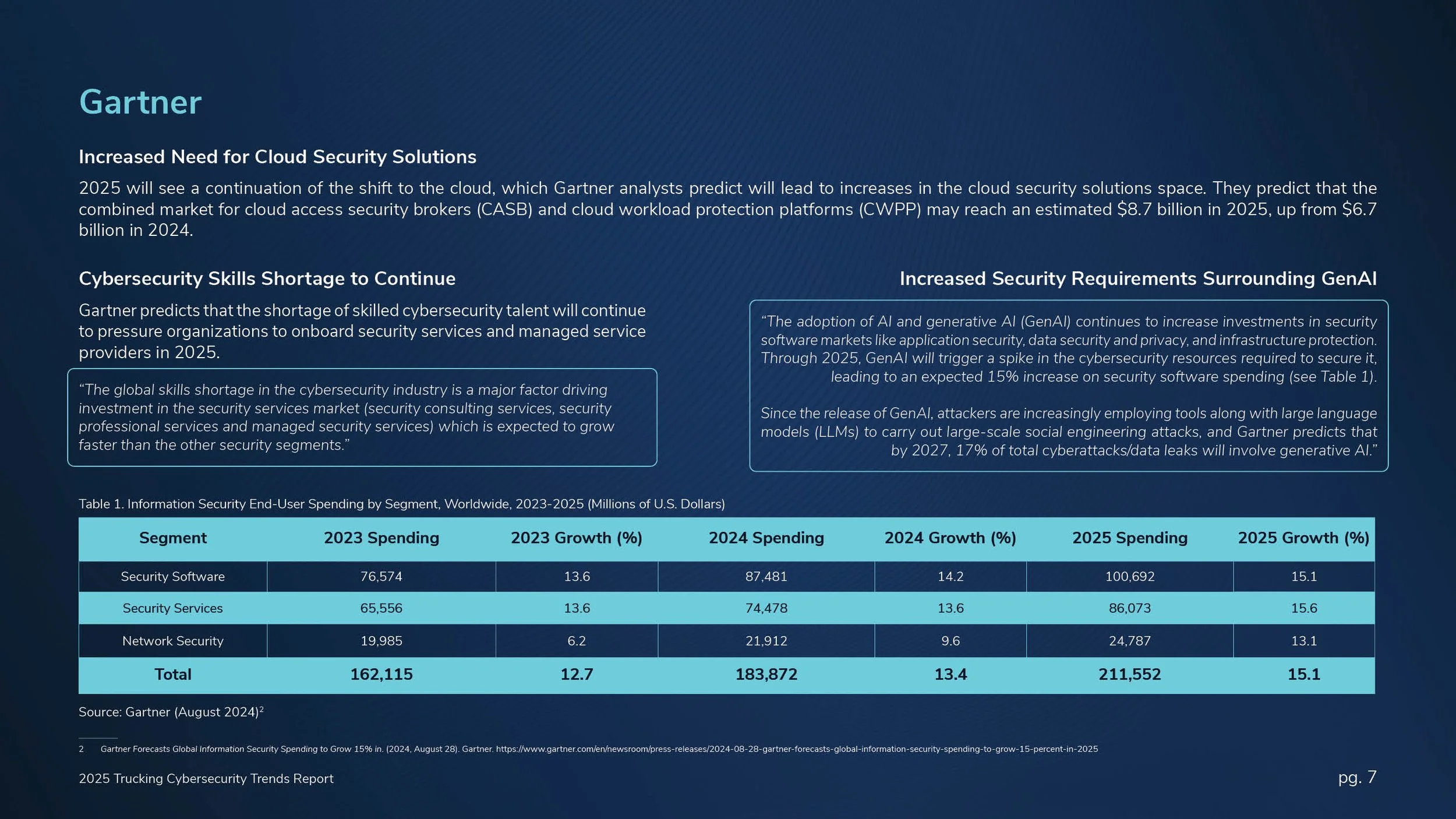 Gartner

Increased Need for Cloud Security Solutions

2025 will see a continuation of the shift to the cloud, which Gartner analysts predict will lead to increases in the cloud security solutions space. They predict that the combined market for cloud access security brokers (CASB) and cloud workload protection platforms (CWPP) may reach an estimated $8.7 billion in 2025, up from $6.7 billion in 2024.

Cybersecurity Skills Shortage to Continue

Gartner predicts that the shortage of skilled cybersecurity talent will continue to pressure organizations to onboard security services and managed service providers in 2025.

“The global skills shortage in the cybersecurity industry is a major factor driving investment in the security services market (security consulting services, security professional services and managed security services) which is expected to grow faster than the other security segments.”

Increased Security Requirements Surrounding GenAI

“The adoption of AI and generative AI (GenAI) continues to increase investments in security software markets like application security, data security and privacy, and infrastructure protection. Through 2025, GenAI will trigger a spike in the cybersecurity resources required to secure it, leading to an expected 15% increase on security software spending (see Table 1).

Since the release of GenAI, attackers are increasingly employing tools along with large language models (LLMs) to carry out large-scale social engineering attacks, and Gartner predicts that by 2027, 17% of total cyberattacks/data leaks will involve generative AI.”

Table 1. Information Security End-User Spending by Segment, Worldwide, 2023-2025 (Millions of U.S. Dollars)

| Segment | 2023 Spending | 2023 Growth (%) | 2024 Spending | 2024 Growth (%) | 2025 Spending | 2025 Growth (%) |
|---|---|---|---|---|---|---|
| Security Software | 76,574 | 13.6 | 87,481 | 14.2 | 100,692 | 15.1 |
| Security Services | 65,556 | 13.6 | 74,478 | 13.6 | 86,073 | 15.6 |
| Network Security | 19,985 | 6.2 | 21,912 | 9.6 | 24,787 | 13.1 |
| Total | 162,115 | 12.7 | 183,872 | 13.4 | 211,552 | 15.1 |

Source: Gartner (August 2024)$^2$

2 Gartner Forecasts Global Information Security Spending to Grow 15% in. (2024, August 28). Gartner. https://www.gartner.com/en/newsroom/press-releases/2024-08-28-gartner-forecasts-global-information-security-spending-to-grow-15-percent-in-2025

2025 Trucking Cybersecurity Trends Report

pg. 7